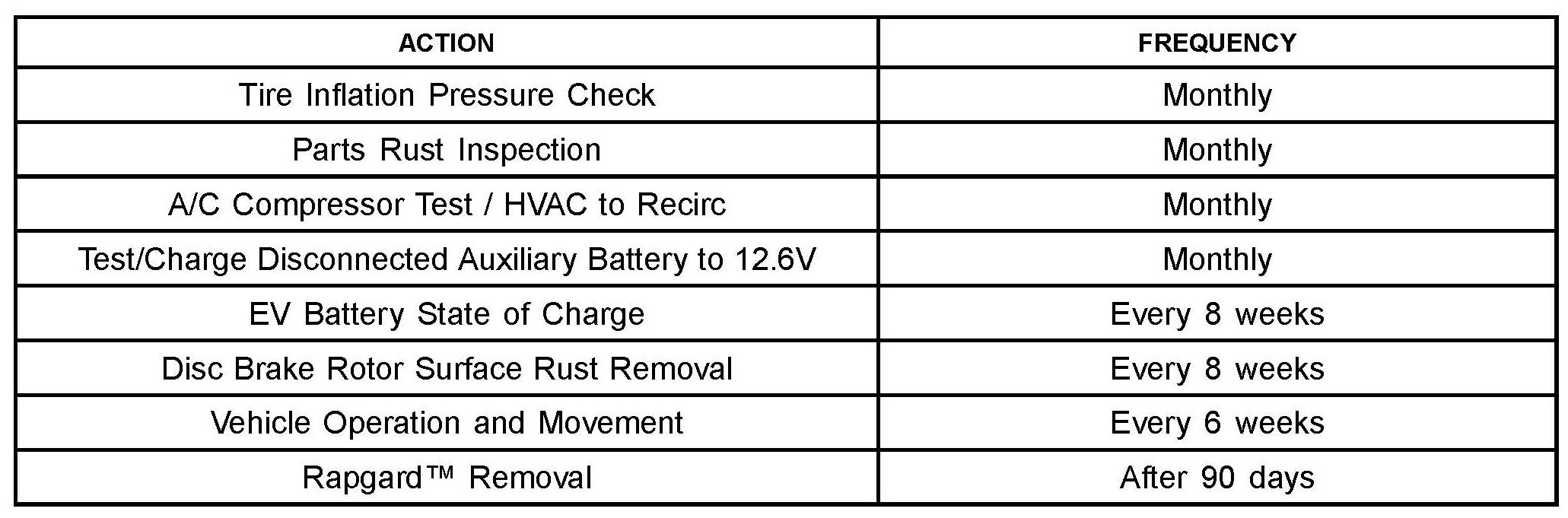 | ACTION | FREQUENCY |
|---|---|
| Tire Inflation Pressure Check | Monthly |
| Parts Rust Inspection | Monthly |
| A/C Compressor Test / HVAC to Recirc | Monthly |
| Test/Charge Disconnected Auxiliary Battery to 12.6V | Monthly |
| EV Battery State of Charge | Every 8 weeks |
| Disc Brake Rotor Surface Rust Removal | Every 8 weeks |
| Vehicle Operation and Movement | Every 6 weeks |
| Rapgard™ Removal | After 90 days |